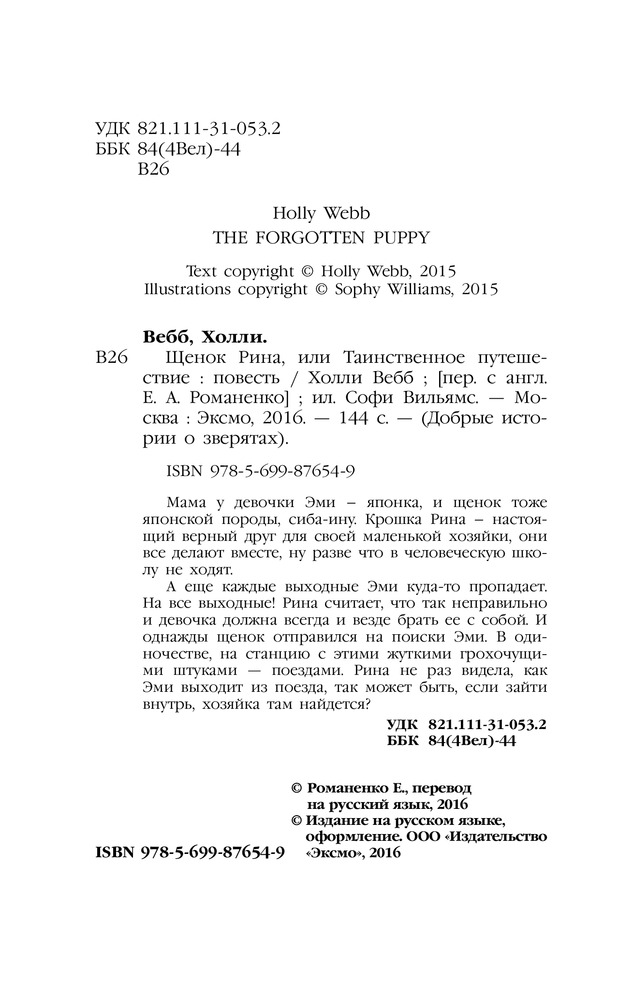 УДК 821.111-31-053.2
ББК 84(4Вел)-44
В26

Holly Webb
THE FORGOTTEN PUPPY

Text copyright © Holly Webb, 2015
Illustrations copyright © Sophy Williams, 2015

Вебб, Холли.

В26 Щенок Рина, или Таинственное путешествие : повесть / Холли Вебб ; [пер. с англ. Е. А. Романенко] ; ил. Софи Вильямс. — Москва : Эксмо, 2016. — 144 с. — (Добрые истории о зверятах).

ISBN 978-5-699-87654-9

Мама у девочки Эми – японка, и щенок тоже японской породы, сиба-ину. Крошка Рина – настоящий верный друг для своей маленькой хозяйки, они все делают вместе, ну разве что в человеческую школу не ходят.

А еще каждые выходные Эми куда-то пропадает. На все выходные! Рина считает, что так неправильно и девочка должна всегда и везде брать ее с собой. И однажды щенок отправился на поиски Эми. В одиночестве, на станцию с этими жуткими грохочущими штуками — поездами. Рина не раз видела, как Эми выходит из поезда, так может быть, если зайти внутрь, хозяйка там найдется?

УДК 821.111-31-053.2
ББК 84(4Вел)-44

© Романенко Е., перевод на русский язык, 2016
© Издание на русском языке, оформление. ООО «Издательство «Эксмо», 2016

ISBN 978-5-699-87654-9